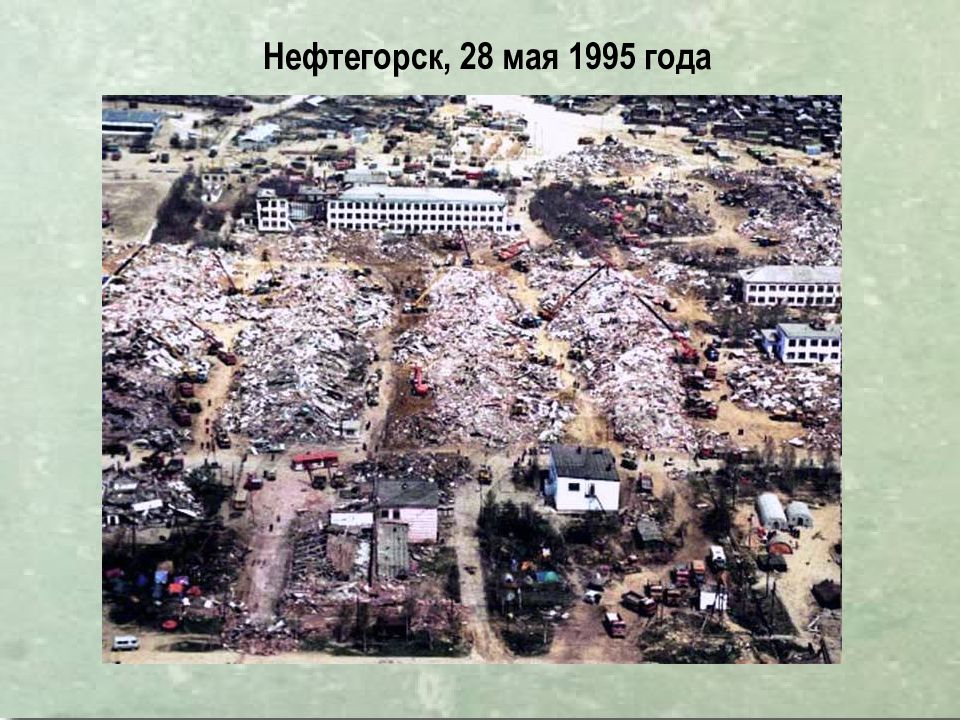 Нефтегорск, 28 мая 1995 года